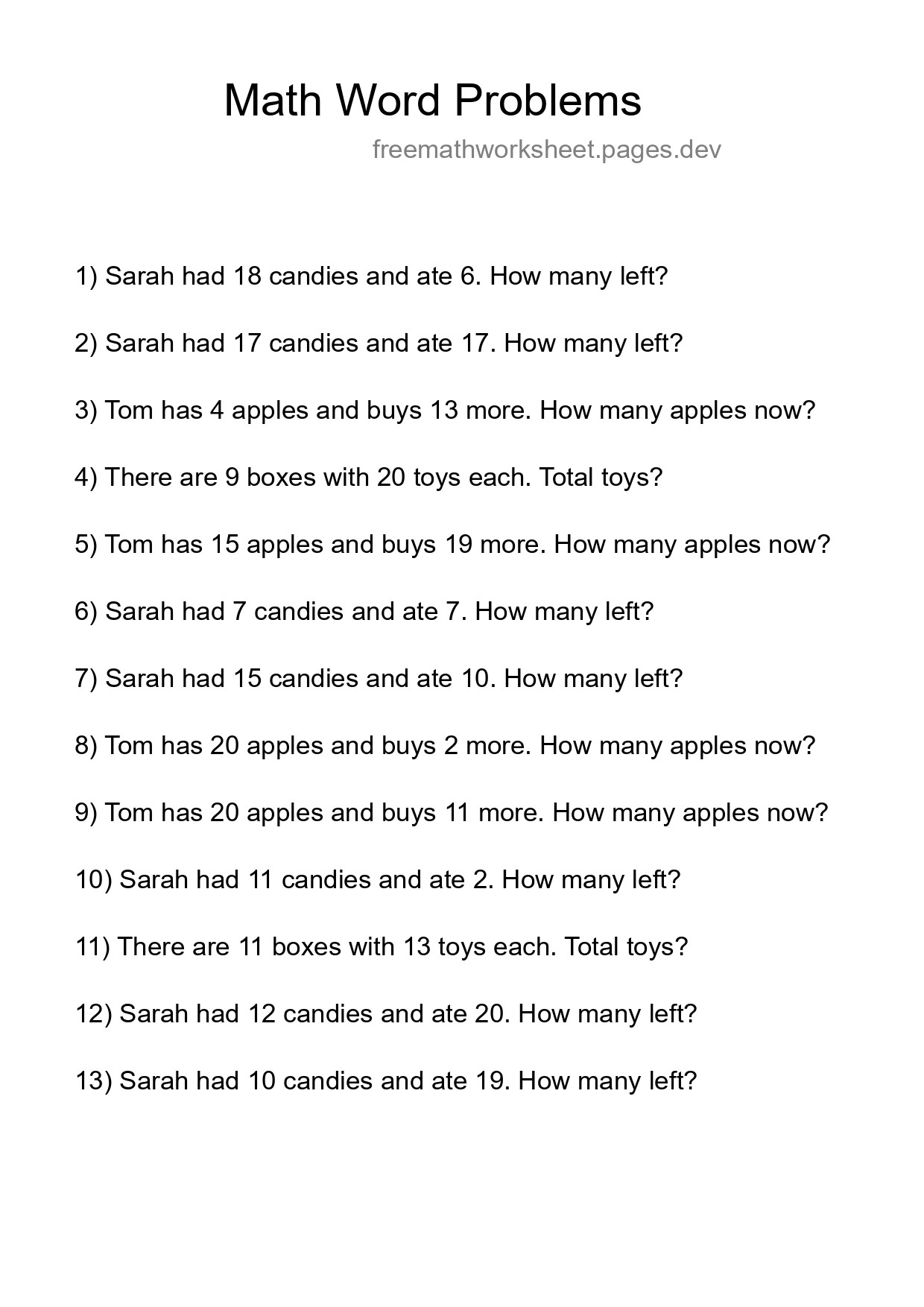 Math Word Problems

freemathworksheet.pages.dev

1) Sarah had 18 candies and ate 6. How many left?

2) Sarah had 17 candies and ate 17. How many left?

3) Tom has 4 apples and buys 13 more. How many apples now?

4) There are 9 boxes with 20 toys each. Total toys?

5) Tom has 15 apples and buys 19 more. How many apples now?

6) Sarah had 7 candies and ate 7. How many left?

7) Sarah had 15 candies and ate 10. How many left?

8) Tom has 20 apples and buys 2 more. How many apples now?

9) Tom has 20 apples and buys 11 more. How many apples now?

10) Sarah had 11 candies and ate 2. How many left?

11) There are 11 boxes with 13 toys each. Total toys?

12) Sarah had 12 candies and ate 20. How many left?

13) Sarah had 10 candies and ate 19. How many left?